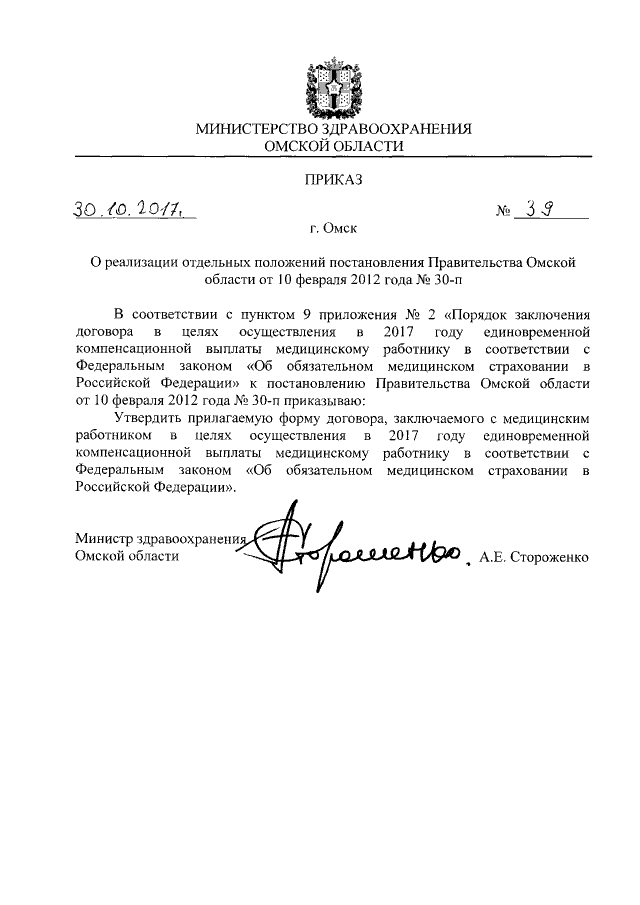 МИНИСТЕРСТВО ЗДРАВООХРАНЕНИЯ
ОМСКОЙ ОБЛАСТИ

ПРИКАЗ

30.10.2017.

№ 39

г. Омск

О реализации отдельных положений постановления Правительства Омской области от 10 февраля 2012 года № 30-п

В соответствии с пунктом 9 приложения № 2 «Порядок заключения договора в целях осуществления в 2017 году единовременной компенсационной выплаты медицинскому работнику в соответствии с Федеральным законом «Об обязательном медицинском страховании в Российской Федерации» к постановлению Правительства Омской области от 10 февраля 2012 года № 30-п приказываю:

Утвердить прилагаемую форму договора, заключаемого с медицинским работником в целях осуществления в 2017 году единовременной компенсационной выплаты медицинскому работнику в соответствии с Федеральным законом «Об обязательном медицинском страховании в Российской Федерации».

Министр здравоохранения
Омской области

Стороженко

А.Е. Стороженко